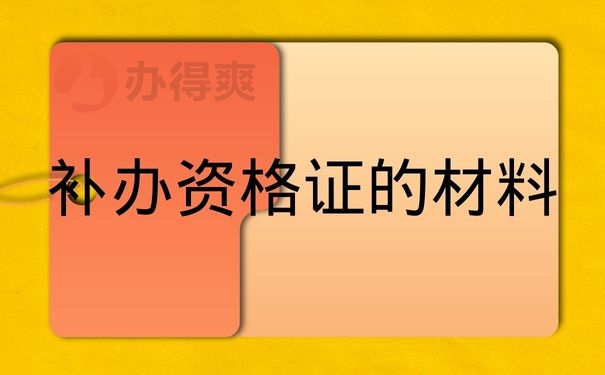 办得爽

补办资格证的材料